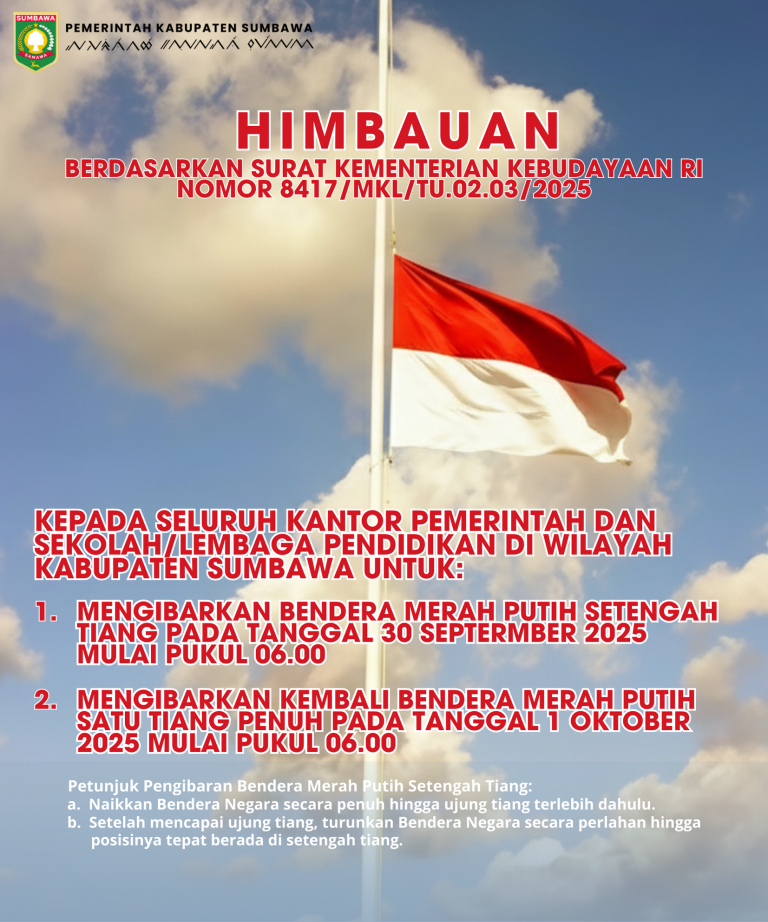 PEMERINTAH KABUPATEN SUMBAWA

HIMBAUAN

BERDASARKAN SURAT KEMENTERIAN KEBUDAYAAN RI NOMOR 8417/MKL/TU.02.03/2025

KEPADA SELURUH KANTOR PEMERINTAH DAN SEKOLAH/LEMBAGA PENDIDIKAN DI WILAYAH KABUPATEN SUMBAWA UNTUK:

1. MENGIBARKAN BENDERA MERAH PUTIH SETENGAH TIANG PADA TANGGAL 30 SEPTERMBER 2025 MULAI PUKUL 06.00

2. MENGIBARKAN KEMBALI BENDERA MERAH PUTIH SATU TIANG PENUH PADA TANGGAL 1 OKTOBER 2025 MULAI PUKUL 06.00

Petunjuk Pengibaran Bendera Merah Putih Setengah Tiang:
a. Naikkan Bendera Negara secara penuh hingga ujung tiang terlebih dahulu.
b. Setelah mencapai ujung tiang, turunkan Bendera Negara secara perlahan hingga posisinya tepat berada di setengah tiang.